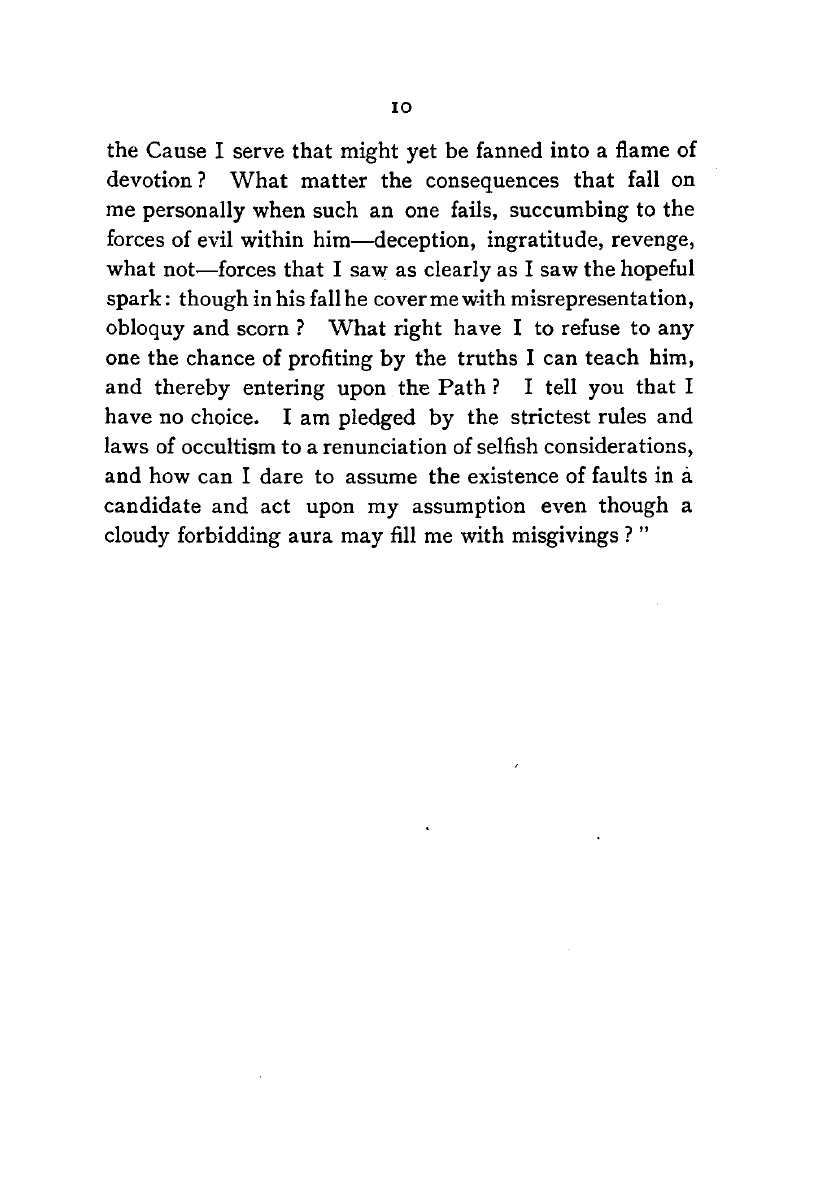 10

the Cause I serve that might yet be fanned into a flame of devotion? What matter the consequences that fall on me personally when such an one fails, succumbing to the forces of evil within him—deception, ingratitude, revenge, what not—forces that I saw as clearly as I saw the hopeful spark: though in his fall he cover me with misrepresentation, obloquy and scorn? What right have I to refuse to any one the chance of profiting by the truths I can teach him, and thereby entering upon the Path? I tell you that I have no choice. I am pledged by the strictest rules and laws of occultism to a renunciation of selfish considerations, and how can I dare to assume the existence of faults in a candidate and act upon my assumption even though a cloudy forbidding aura may fill me with misgivings?"